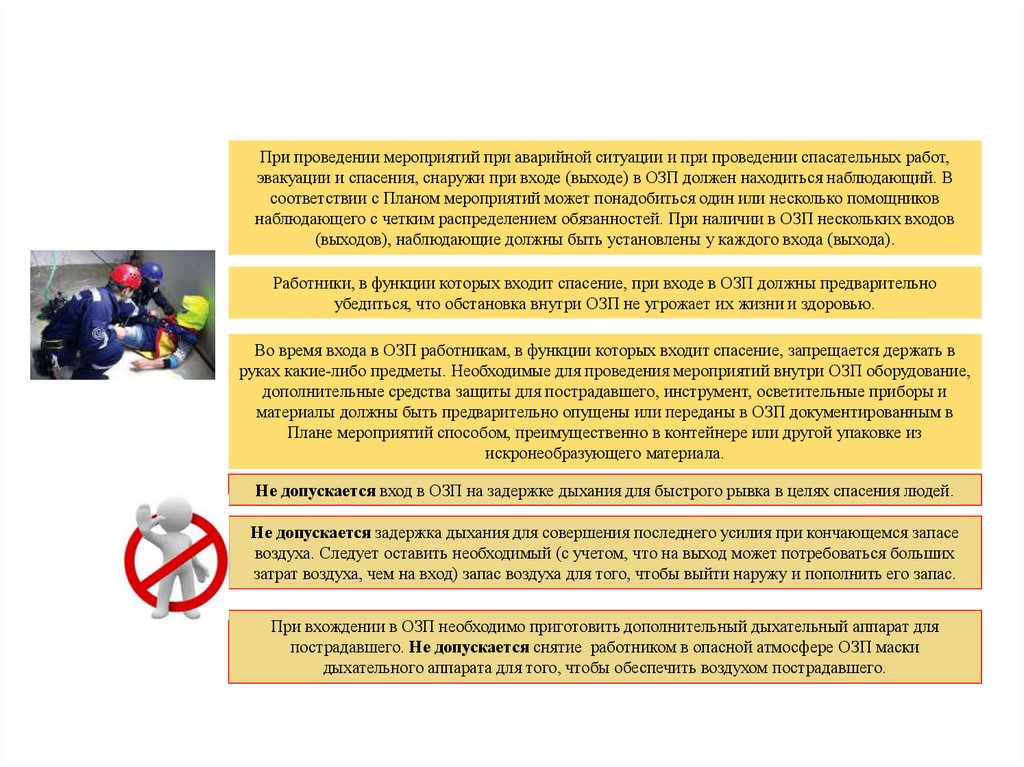 При проведении мероприятий при аварийной ситуации и при проведении спасательных работ, эвакуации и спасения, снаружи при входе (выходе) в ОЗП должен находиться наблюдающий. В соответствии с Планом мероприятий может понадобиться один или несколько помощников наблюдающего с четким распределением обязанностей. При наличии в ОЗП нескольких входов (выходов), наблюдающие должны быть установлены у каждого входа (выхода).

Работники, в функции которых входит спасение, при входе в ОЗП должны предварительно убедиться, что обстановка внутри ОЗП не угрожает их жизни и здоровью.

Во время входа в ОЗП работникам, в функции которых входит спасение, запрещается держать в руках какие-либо предметы. Необходимые для проведения мероприятий внутри ОЗП оборудование, дополнительные средства защиты для пострадавшего, инструмент, осветительные приборы и материалы должны быть предварительно опущены или переданы в ОЗП документированным в Плане мероприятий способом, преимущественно в контейнере или другой упаковке из искронеобразующего материала.

Не допускается вход в ОЗП на задержке дыхания для быстрого рывка в целях спасения людей.

Не допускается задержка дыхания для совершения последнего усилия при кончающемся запасе воздуха. Следует оставить необходимый (с учетом, что на выход может потребоваться больших затрат воздуха, чем на вход) запас воздуха для того, чтобы выйти наружу и пополнить его запас.

При вхождении в ОЗП необходимо приготовить дополнительный дыхательный аппарат для пострадавшего. Не допускается снятие работником в опасной атмосфере ОЗП маски дыхательного аппарата для того, чтобы обеспечить воздухом пострадавшего.